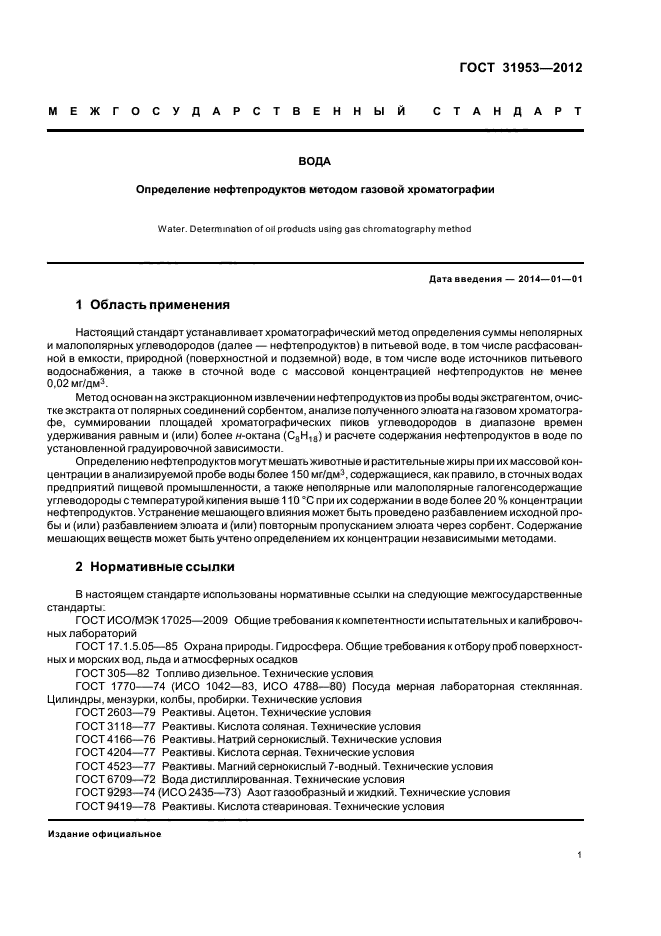 ГОСТ 31953—2012

МЕЖГОСУДАРСТВЕННЫЙ СТАНДАРТ

ВОДА

Определение нефтепродуктов методом газовой хроматографии

Water. Determination of oil products using gas chromatography method

Дата введения — 2014—01—01

1 Область применения

Настоящий стандарт устанавливает хроматографический метод определения суммы неполярных и малополярных углеводородов (далее — нефтепродуктов) в питьевой воде, в том числе расфасованной в емкости, природной (поверхностной и подземной) воде, в том числе воде источников питьевого водоснабжения, а также в сточной воде с массовой концентрацией нефтепродуктов не менее 0,02 мг/дм$^3$.

Метод основан на экстракционном извлечении нефтепродуктов из пробы воды экстрагентом, очистке экстракта от полярных соединений сорбентом, анализе полученного элюата на газовом хроматографе, суммировании площадей хроматографических пиков углеводородов в диапазоне времен удерживания равным и (или) более н-октана ($C_8H_{18}$) и расчете содержания нефтепродуктов в воде по установленной градуировочной зависимости.

Определению нефтепродуктов могут мешать животные и растительные жиры при их массовой концентрации в анализируемой пробе воды более 150 мг/дм$^3$, содержащиеся, как правило, в сточных водах предприятий пищевой промышленности, а также неполярные или малополярные галогенсодержащие углеводороды с температурой кипения выше 110 °С при их содержании в воде более 20 % концентрации нефтепродуктов. Устранение мешающего влияния может быть проведено разбавлением исходной пробы и (или) разбавлением элюата и (или) повторным пропусканием элюата через сорбент. Содержание мешающих веществ может быть учтено определением их концентрации независимыми методами.

2 Нормативные ссылки

В настоящем стандарте использованы нормативные ссылки на следующие межгосударственные стандарты:

ГОСТ ИСО/МЭК 17025—2009 Общие требования к компетентности испытательных и калибровочных лабораторий

ГОСТ 17.1.5.05—85 Охрана природы. Гидросфера. Общие требования к отбору проб поверхностных и морских вод, льда и атмосферных осадков

ГОСТ 305—82 Топливо дизельное. Технические условия

ГОСТ 1770—74 (ИСО 1042—83, ИСО 4788—80) Посуда мерная лабораторная стеклянная. Цилиндры, мензурки, колбы, пробирки. Технические условия

ГОСТ 2603—79 Реактивы. Ацетон. Технические условия

ГОСТ 3118—77 Реактивы. Кислота соляная. Технические условия

ГОСТ 4166—76 Реактивы. Натрий сернокислый. Технические условия

ГОСТ 4204—77 Реактивы. Кислота серная. Технические условия

ГОСТ 4523—77 Реактивы. Магний сернокислый 7-водный. Технические условия

ГОСТ 6709—72 Вода дистиллированная. Технические условия

ГОСТ 9293—74 (ИСО 2435—73) Азот газообразный и жидкий. Технические условия

ГОСТ 9419—78 Реактивы. Кислота стеариновая. Технические условия

Издание официальное

1